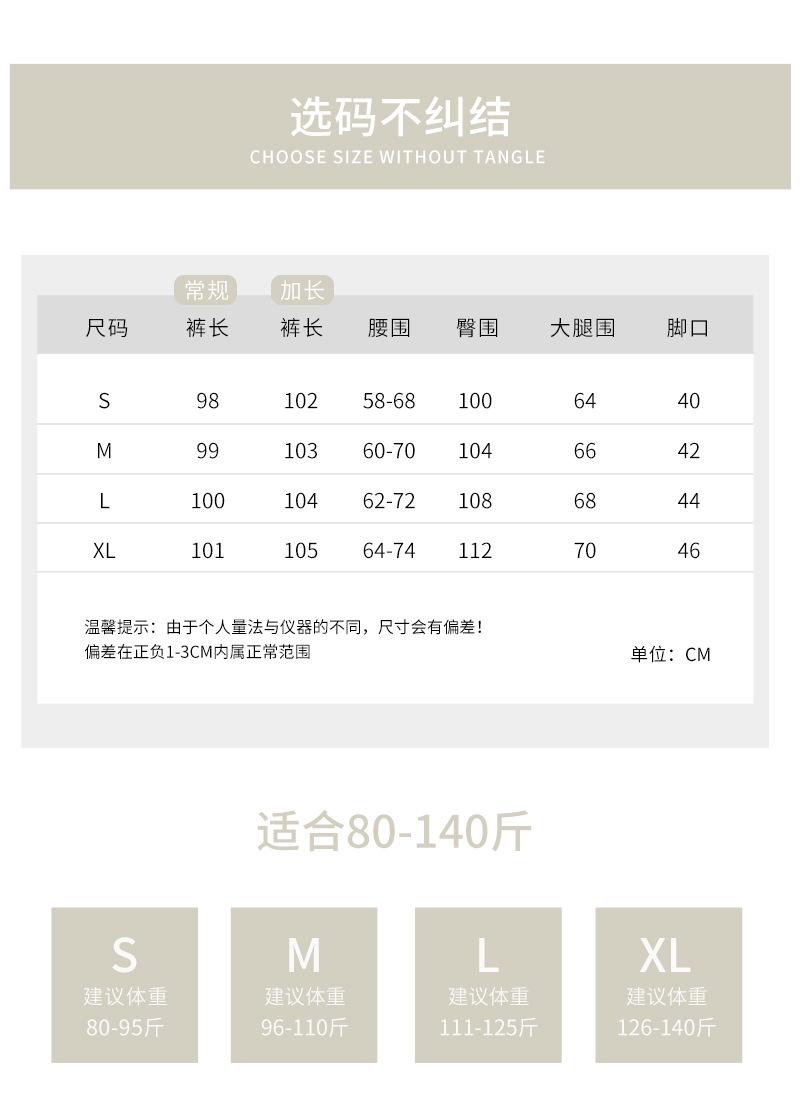 选码不纠结
CHOOSE SIZE WITHOUT TANGLE

| 尺码 | 常规 裤长 | 加长 裤长 | 腰围 | 臀围 | 大腿围 | 脚口 |
|---|---|---|---|---|---|---|
| S | 98 | 102 | 58-68 | 100 | 64 | 40 |
| M | 99 | 103 | 60-70 | 104 | 66 | 42 |
| L | 100 | 104 | 62-72 | 108 | 68 | 44 |
| XL | 101 | 105 | 64-74 | 112 | 70 | 46 |

温馨提示：由于个人量法与仪器的不同，尺寸会有偏差！
偏差在正负1-3CM内属正常范围

单位：CM

适合80-140斤

S
建议体重
80-95斤

M
建议体重
96-110斤

L
建议体重
111-125斤

XL
建议体重
126-140斤